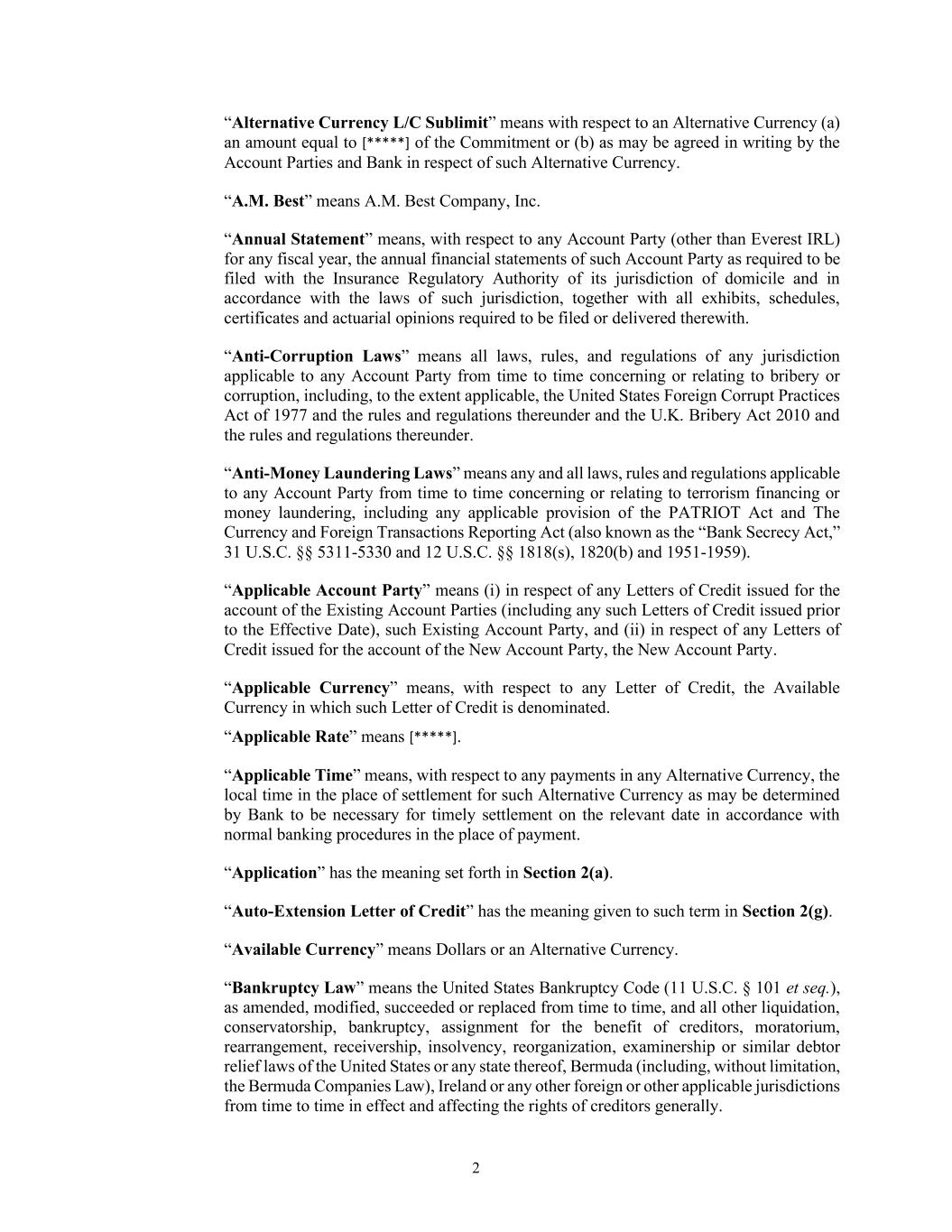 “Alternative Currency L/C Sublimit” means with respect to an Alternative Currency (a) an amount equal to [*****] of the Commitment or (b) as may be agreed in writing by the Account Parties and Bank in respect of such Alternative Currency.

“A.M. Best” means A.M. Best Company, Inc.

“Annual Statement” means, with respect to any Account Party (other than Everest IRL) for any fiscal year, the annual financial statements of such Account Party as required to be filed with the Insurance Regulatory Authority of its jurisdiction of domicile and in accordance with the laws of such jurisdiction, together with all exhibits, schedules, certificates and actuarial opinions required to be filed or delivered therewith.

“Anti-Corruption Laws” means all laws, rules, and regulations of any jurisdiction applicable to any Account Party from time to time concerning or relating to bribery or corruption, including, to the extent applicable, the United States Foreign Corrupt Practices Act of 1977 and the rules and regulations thereunder and the U.K. Bribery Act 2010 and the rules and regulations thereunder.

“Anti-Money Laundering Laws” means any and all laws, rules and regulations applicable to any Account Party from time to time concerning or relating to terrorism financing or money laundering, including any applicable provision of the PATRIOT Act and The Currency and Foreign Transactions Reporting Act (also known as the “Bank Secrecy Act,” 31 U.S.C. §§ 5311-5330 and 12 U.S.C. §§ 1818(s), 1820(b) and 1951-1959).

“Applicable Account Party” means (i) in respect of any Letters of Credit issued for the account of the Existing Account Parties (including any such Letters of Credit issued prior to the Effective Date), such Existing Account Party, and (ii) in respect of any Letters of Credit issued for the account of the New Account Party, the New Account Party.

“Applicable Currency” means, with respect to any Letter of Credit, the Available Currency in which such Letter of Credit is denominated.

“Applicable Rate” means [*****].

“Applicable Time” means, with respect to any payments in any Alternative Currency, the local time in the place of settlement for such Alternative Currency as may be determined by Bank to be necessary for timely settlement on the relevant date in accordance with normal banking procedures in the place of payment.

“Application” has the meaning set forth in Section 2(a).

“Auto-Extension Letter of Credit” has the meaning given to such term in Section 2(g).

“Available Currency” means Dollars or an Alternative Currency.

“Bankruptcy Law” means the United States Bankruptcy Code (11 U.S.C. § 101 et seq.), as amended, modified, succeeded or replaced from time to time, and all other liquidation, conservatorship, bankruptcy, assignment for the benefit of creditors, moratorium, rearrangement, receivership, insolvency, reorganization, examinership or similar debtor relief laws of the United States or any state thereof, Bermuda (including, without limitation, the Bermuda Companies Law), Ireland or any other foreign or other applicable jurisdictions from time to time in effect and affecting the rights of creditors generally.

2